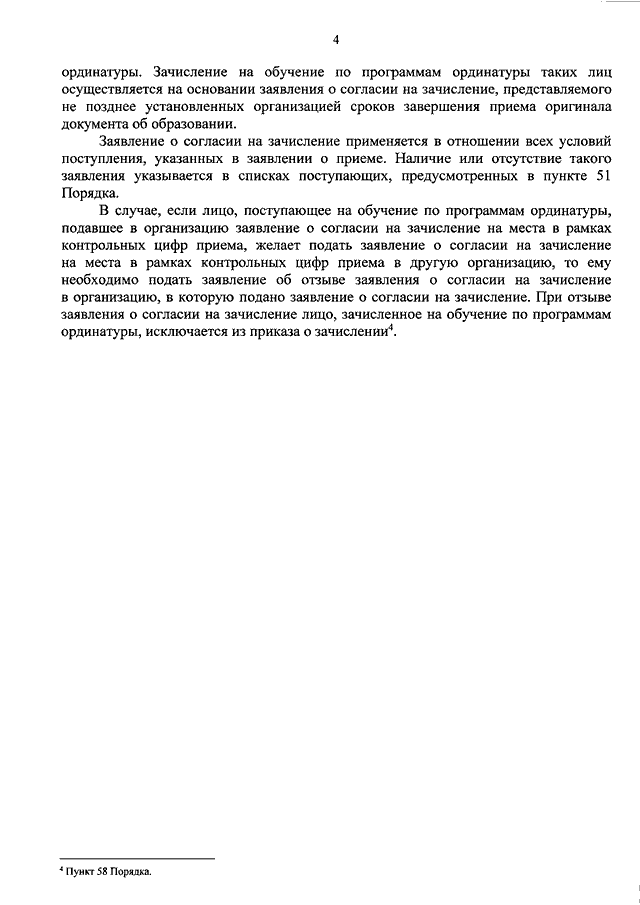 4

ординатуры. Зачисление на обучение по программам ординатуры таких лиц осуществляется на основании заявления о согласии на зачисление, представляемого не позднее установленных организацией сроков завершения приема оригинала документа об образовании.

Заявление о согласии на зачисление применяется в отношении всех условий поступления, указанных в заявлении о приеме. Наличие или отсутствие такого заявления указывается в списках поступающих, предусмотренных в пункте 51 Порядка.

В случае, если лицо, поступающее на обучение по программам ординатуры, подавшее в организацию заявление о согласии на зачисление на места в рамках контрольных цифр приема, желает подать заявление о согласии на зачисление на места в рамках контрольных цифр приема в другую организацию, то ему необходимо подать заявление об отзыве заявления о согласии на зачисление в организацию, в которую подано заявление о согласии на зачисление. При отзыве заявления о согласии на зачисление лицо, зачисленное на обучение по программам ординатуры, исключается из приказа о зачислении$^4$.

$^4$ Пункт 58 Порядка.